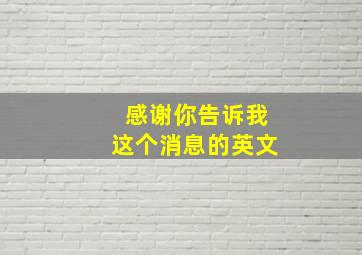 感谢你告诉我
这个消息的英文